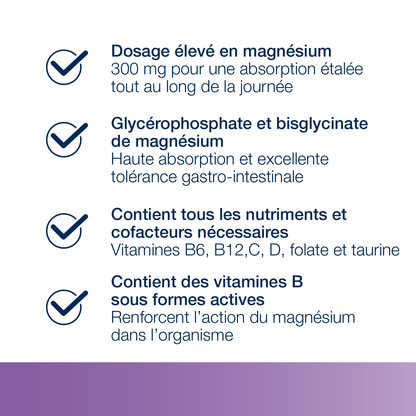 Dosage élevé en magnésium
300 mg pour une absorption étalée tout au long de la journée

Glycérophosphate et bisglycinate de magnésium
Haute absorption et excellente tolérance gastro-intestinale

Contient tous les nutriments et cofacteurs nécessaires
Vitamines B6, B12,C, D, folate et taurine

Contient des vitamines B sous formes actives
Renforcent l'action du magnésium dans l'organisme